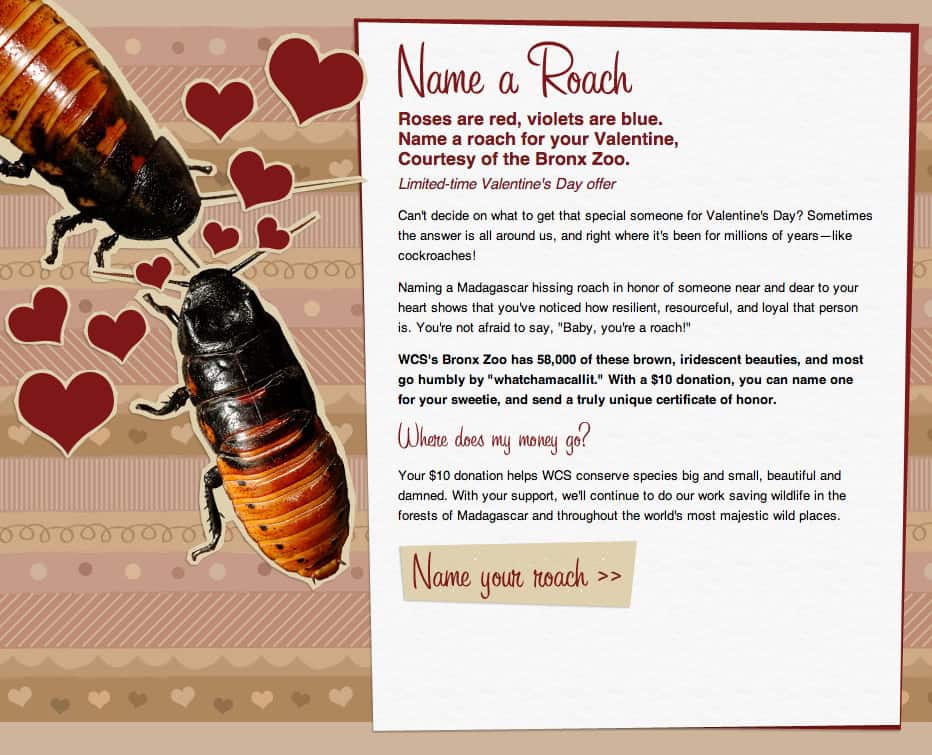 Name a Roach

Roses are red, violets are blue.
Name a roach for your Valentine,
Courtesy of the Bronx Zoo.

Limited-time Valentine's Day offer

Can't decide on what to get that special someone for Valentine's Day? Sometimes the answer is all around us, and right where it's been for millions of years—like cockroaches!

Naming a Madagascar hissing roach in honor of someone near and dear to your heart shows that you've noticed how resilient, resourceful, and loyal that person is. You're not afraid to say, "Baby, you're a roach!"

WCS's Bronx Zoo has 58,000 of these brown, iridescent beauties, and most go humbly by "whatchamacallit." With a $10 donation, you can name one for your sweetie, and send a truly unique certificate of honor.

Where does my money go?

Your $10 donation helps WCS conserve species big and small, beautiful and damned. With your support, we'll continue to do our work saving wildlife in the forests of Madagascar and throughout the world's most majestic wild places.

Name your roach >>